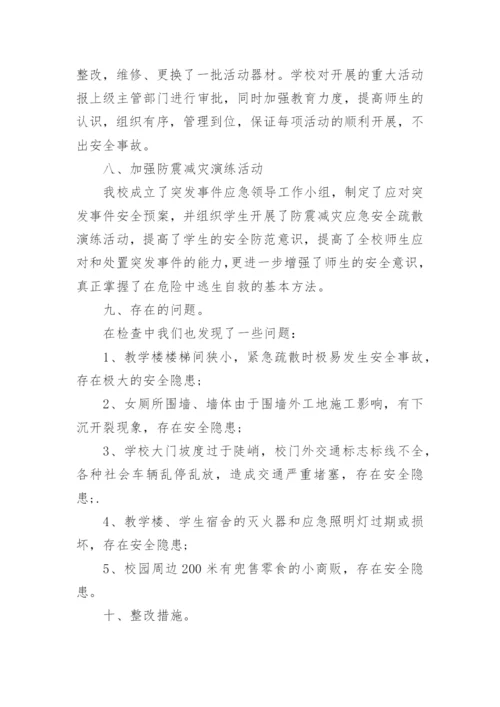 整改，维修、更换了一批活动器材。学校对开展的重大活动报上级主管部门进行审批，同时加强教育力度，提高师生的认识，组织有序，管理到位，保证每项活动的顺利开展，不出安全事故。

八、加强防震减灾演练活动

我校成立了突发事件应急领导工作小组，制定了应对突发事件安全预案，并组织学生开展了防震减灾应急安全疏散演练活动，提高了学生的安全防范意识，提高了全校师生应对和处置突发事件的能力，更进一步增强了师生的安全意识，真正掌握了在危险中逃生自救的基本方法。

九、存在的问题。

在检查中我们也发现了一些问题：

1、教学楼楼梯间狭小，紧急疏散时极易发生安全事故，存在极大的安全隐患；

2、女厕所围墙、墙体由于围墙外工地施工影响，有下沉开裂现象，存在安全隐患；

3、学校大门坡度过于陡峭，校门外交通标志标线不全，各种社会车辆乱停乱放，造成交通严重堵塞，存在安全隐患；.

4、教学楼、学生宿舍的灭火器和应急照明灯过期或损坏，存在安全隐患；

5、校园周边200米有兜售零食的小商贩，存在安全隐患。

十、整改措施。